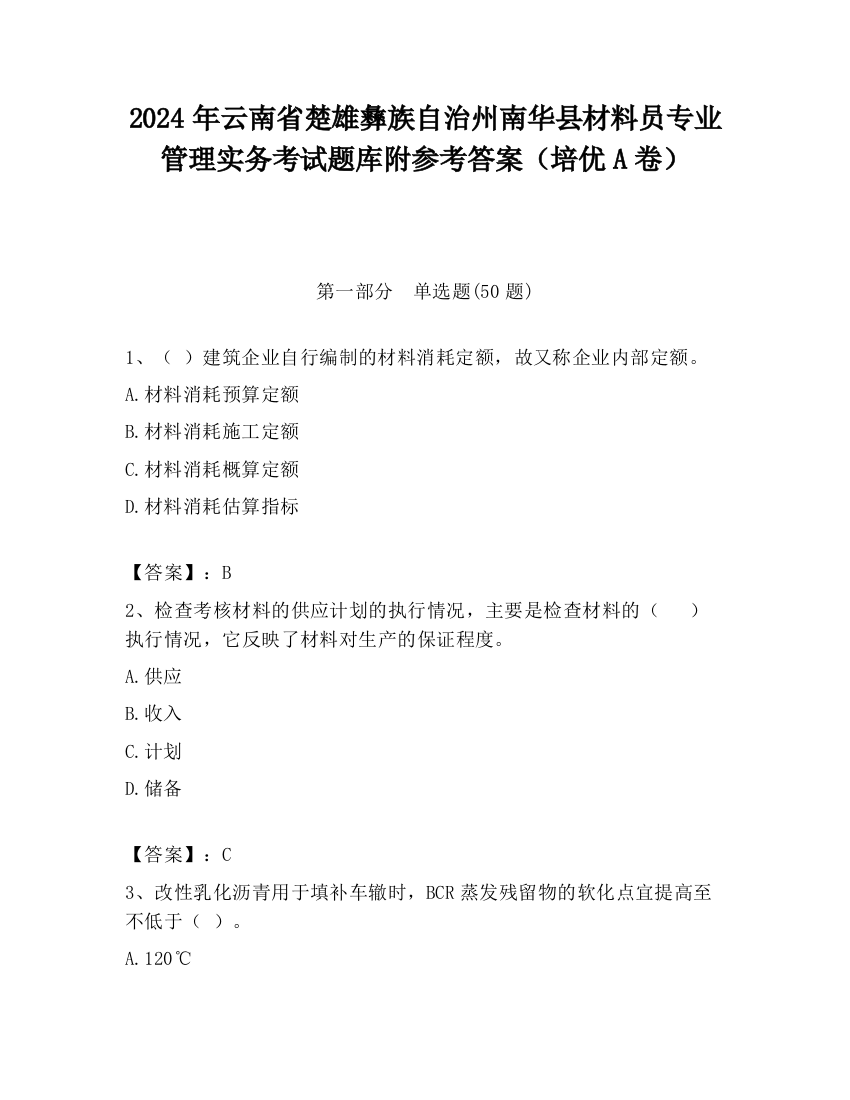 2024 年云南省楚雄彝族自治州南华县材料员专业管理实务考试题库附参考答案（培优 A 卷）

第一部分　单选题(50 题)

1、（ ）建筑企业自行编制的材料消耗定额，故又称企业内部定额。

A.材料消耗预算定额

B.材料消耗施工定额

C.材料消耗概算定额

D.材料消耗估算指标

【答案】：B

2、检查考核材料的供应计划的执行情况，主要是检查材料的（　　）执行情况，它反映了材料对生产的保证程度。

A.供应

B.收入

C.计划

D.储备

【答案】：C

3、改性乳化沥青用于填补车辙时，BCR 蒸发残留物的软化点宜提高至不低于（ ）。

A.120℃